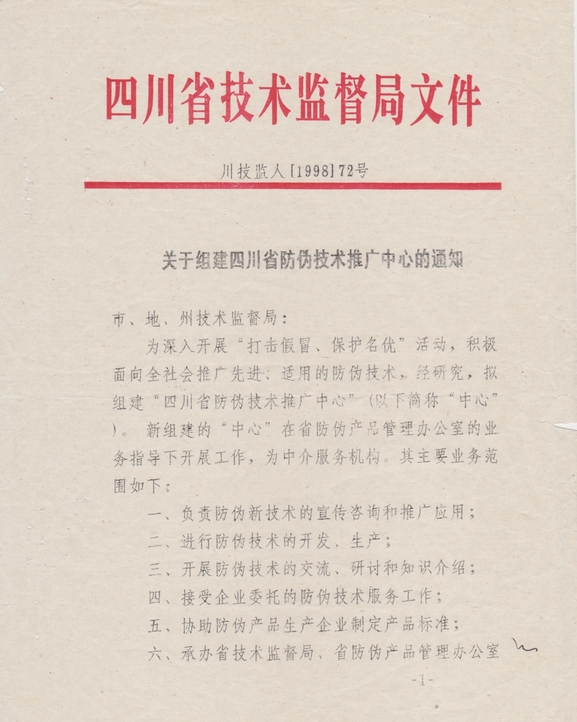 四川省技术监督局文件

川技监人[1998]72号

关于组建四川省防伪技术推广中心的通知

市、地、州技术监督局：

为深入开展“打击假冒、保护名优”活动，积极面向全社会推广先进、适用的防伪技术，经研究，拟组建“四川省防伪技术推广中心”（以下简称“中心”）。新组建的“中心”在省防伪产品管理办公室的业务指导下开展工作，为中介服务机构。其主要业务范围如下：

一、负责防伪新技术的宣传咨询和推广应用；

二、进行防伪技术的开发、生产；

三、开展防伪技术的交流、研讨和知识介绍；

四、接受企业委托的防伪技术服务工作；

五、协助防伪产品生产企业制定产品标准；

六、承办省技术监督局、省防伪产品管理办公室

-1-